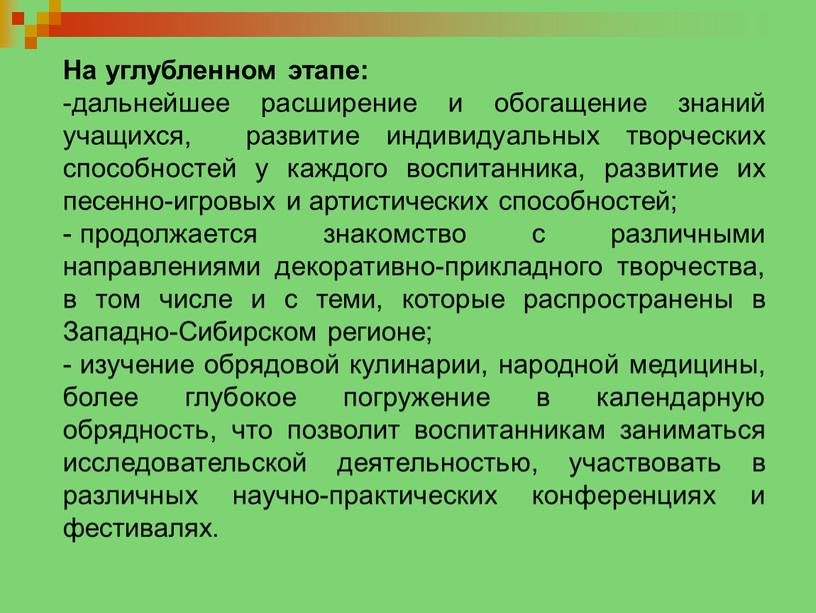 На углубленном этапе:
-дальнейшее расширение и обогащение знаний учащихся, развитие индивидуальных творческих способностей у каждого воспитанника, развитие их песенно-игровых и артистических способностей;
- продолжается знакомство с различными направлениями декоративно-прикладного творчества, в том числе и с теми, которые распространены в Западно-Сибирском регионе;
- изучение обрядовой кулинарии, народной медицины, более глубокое погружение в календарную обрядность, что позволит воспитанникам заниматься исследовательской деятельностью, участвовать в различных научно-практических конференциях и фестивалях.